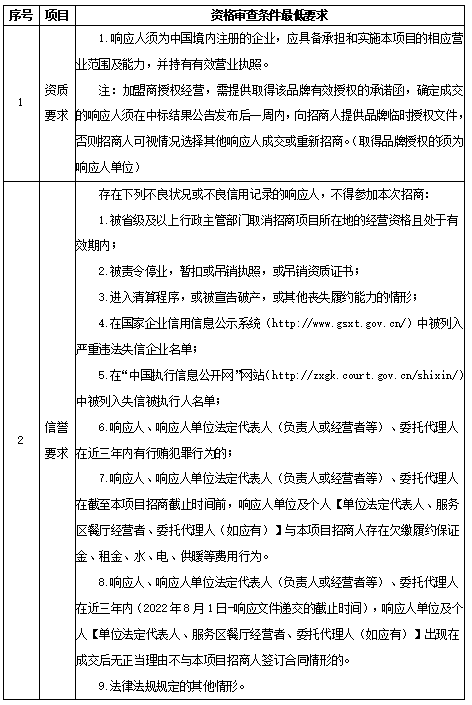 | 序号 | 项目 | 资格审查条件最低要求 |
|---|---|---|
| 1 | 资质要求 | 1.响应人须为中国境内注册的企业，应具备承担和实施本项目的相应营业范围及能力，并持有有效营业执照。<br>注：加盟商授权经营，需提供取得该品牌有效授权的承诺函，确定成交的响应人须在中标结果公告发布后一周内，向招商人提供品牌临时授权文件，否则招商人可视情况选择其他响应人成交或重新招商。（取得品牌授权的须为响应人单位） |
| 2 | 信誉要求 | 存在下列不良状况或不良信用记录的响应人，不得参加本次招商：<br>1.被省级及以上行政主管部门取消招商项目所在地的经营资格且处于有效期内；<br>2.被责令停业，暂扣或吊销执照，或吊销资质证书；<br>3.进入清算程序，或被宣告破产，或其他丧失履约能力的情形；<br>4.在国家企业信用信息公示系统（http://www.gsxt.gov.cn/）中被列入严重违法失信企业名单；<br>5.在“中国执行信息公开网”网站（http://zxgk.court.gov.cn/shixin/）中被列入失信被执行人名单；<br>6.响应人、响应人单位法定代表人（负责人或经营者等）、委托代理人在近三年内有行贿犯罪行为的；<br>7.响应人、响应人单位法定代表人（负责人或经营者等）、委托代理人在截至本项目招商截止时间前，响应人单位及个人【单位法定代表人、服务区餐厅经营者、委托代理人（如应有）】与本项目招商人存在欠缴履约保证金、租金、水、电、供暖等费用行为。<br>8.响应人、响应人单位法定代表人（负责人或经营者等）、委托代理人在近三年内（2022年8月1日-响应文件递交的截止时间），响应人单位及个人【单位法定代表人、服务区餐厅经营者、委托代理人（如应有）】出现在成交后无正当理由不与本项目招商人签订合同情形的。<br>9.法律法规规定的其他情形。 |